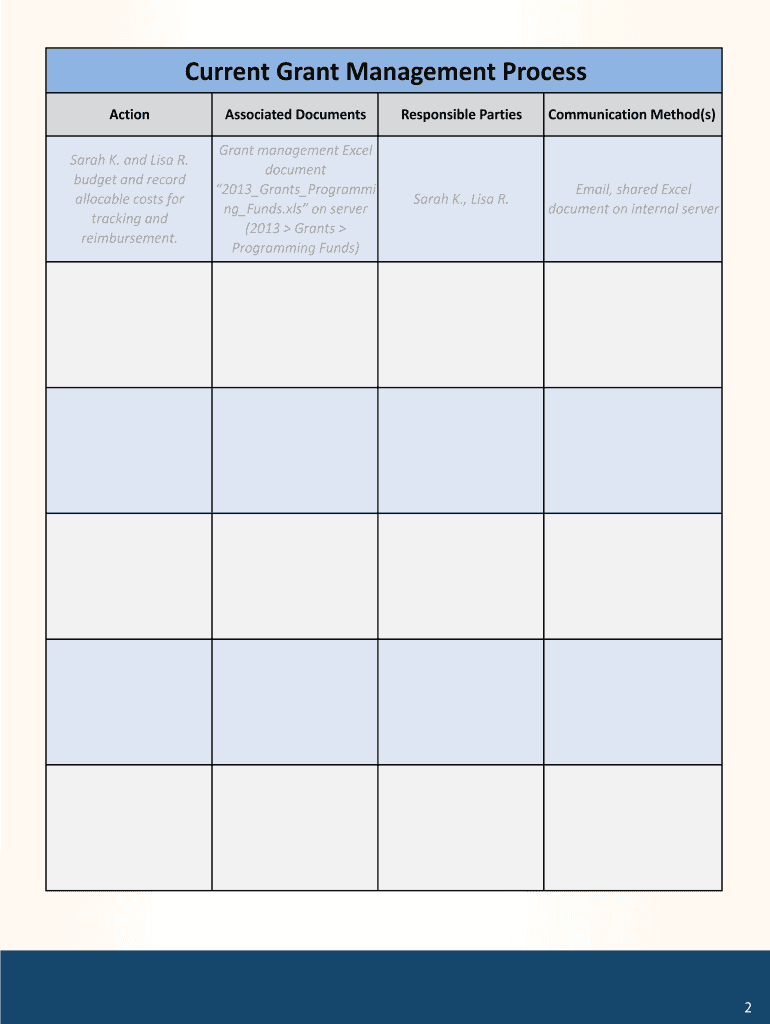 Current Grant Management Process

| Action | Associated Documents | Responsible Parties | Communication Method(s) |
|---|---|---|---|
| Sarah K. and Lisa R. budget and record allocable costs for tracking and reimbursement. | Grant management Excel document "2013_Grants_Programming_Funds.xls" on server (2013 > Grants > Programming Funds) | Sarah K., Lisa R. | Email, shared Excel document on internal server |
| | | | |
| | | | |
| | | | |
| | | | |
| | | | |

2